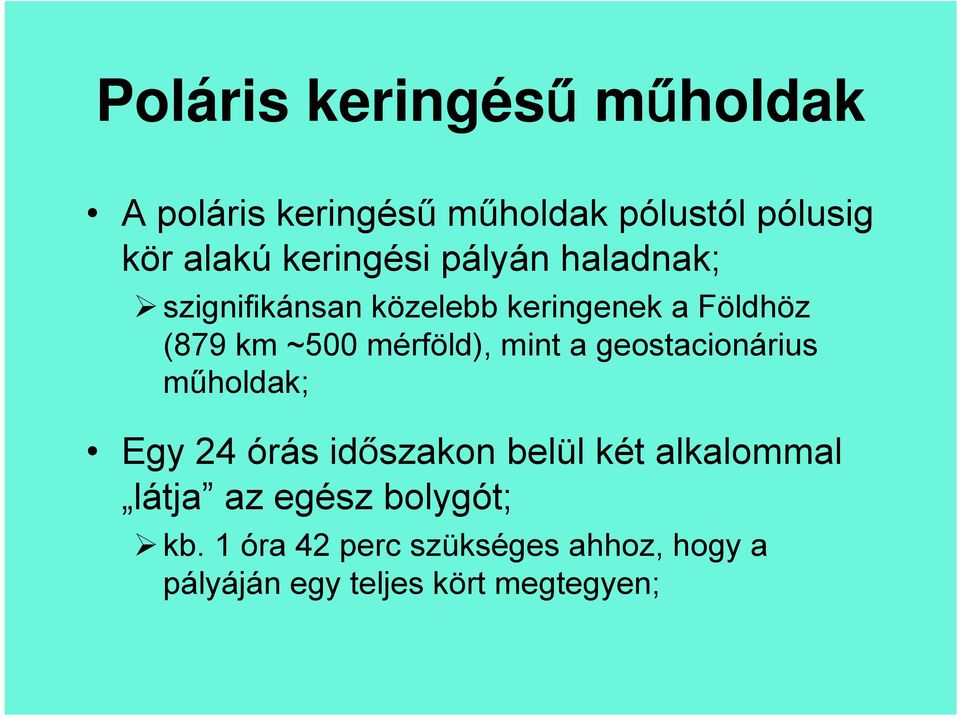 Poláris keringésű műholdak

• A poláris keringésű műholdak pólustól pólusig kör alakú keringési pályán haladnak;

➢ szignifikánsan közelebb keringenek a Földhöz (879 km ~500 mérföld), mint a geostacionárius műholdak;

• Egy 24 órás időszakon belül két alkalommal „látja” az egész bolygót;

➢ kb. 1 óra 42 perc szükséges ahhoz, hogy a pályáján egy teljes kört megtegyen;